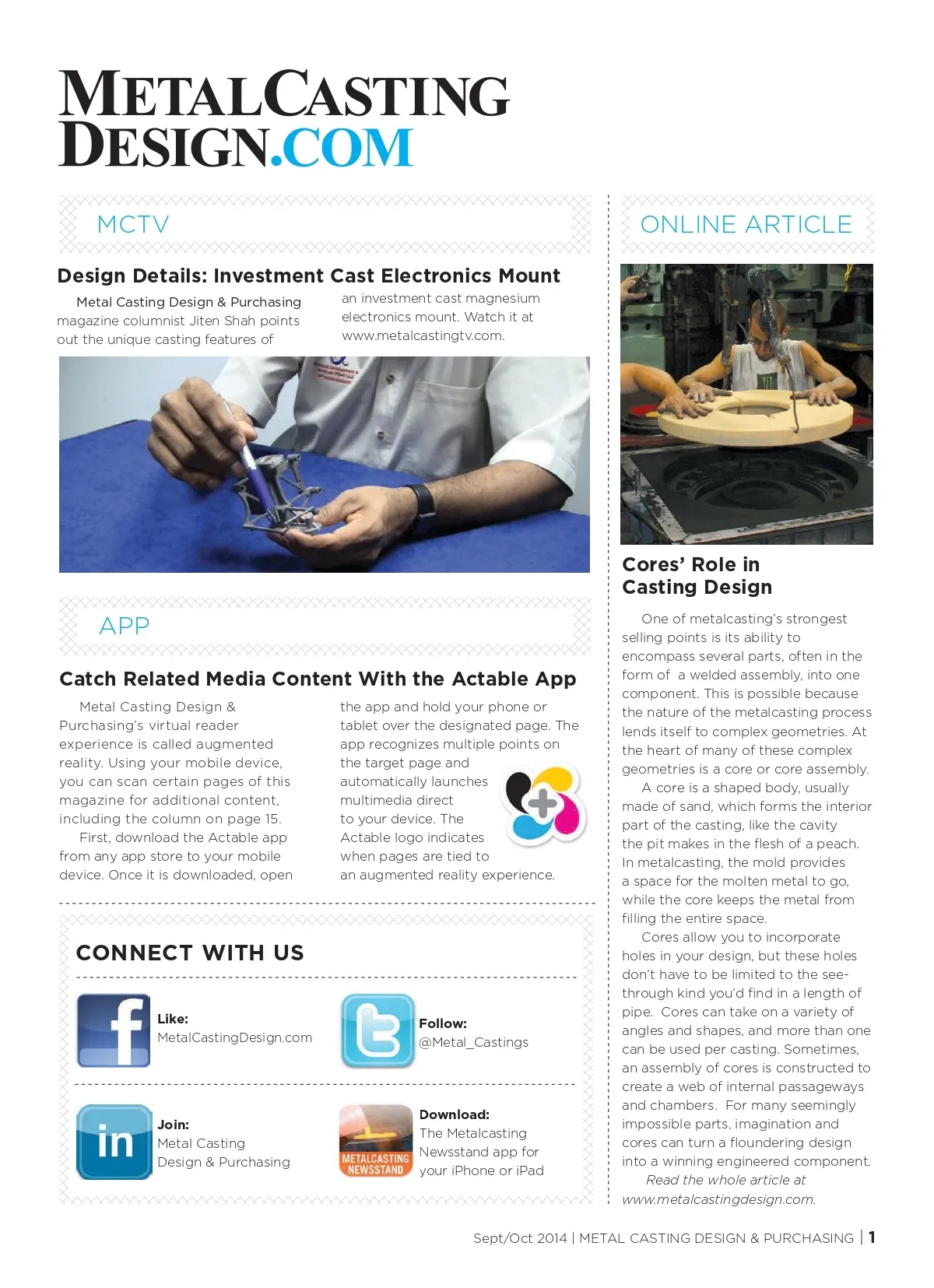 METALCASTING DESIGN.COM

MCTV

Design Details: Investment Cast Electronics Mount

Metal Casting Design & Purchasing magazine columnist Jiten Shah points out the unique casting features of an investment cast magnesium electronics mount. Watch it at www.metalcastingtv.com.

APP

Catch Related Media Content With the Actable App

Metal Casting Design & Purchasing's virtual reader experience is called augmented reality. Using your mobile device, you can scan certain pages of this magazine for additional content, including the column on page 15.

First, download the Actable app from any app store to your mobile device. Once it is downloaded, open the app and hold your phone or tablet over the designated page. The app recognizes multiple points on the target page and automatically launches multimedia direct to your device. The Actable logo indicates when pages are tied to an augmented reality experience.

CONNECT WITH US

Like:
MetalCastingDesign.com

Follow:
@Metal_Castings

Join:
Metal Casting
Design & Purchasing

METALCASTING NEWSSTAND

Download:
The Metalcasting Newsstand app for your iPhone or iPad

ONLINE ARTICLE

Cores' Role in Casting Design

One of metalcasting's strongest selling points is its ability to encompass several parts, often in the form of a welded assembly, into one component. This is possible because the nature of the metalcasting process lends itself to complex geometries. At the heart of many of these complex geometries is a core or core assembly.

A core is a shaped body, usually made of sand, which forms the interior part of the casting, like the cavity the pit makes in the flesh of a peach. In metalcasting, the mold provides a space for the molten metal to go, while the core keeps the metal from filling the entire space.

Cores allow you to incorporate holes in your design, but these holes don't have to be limited to the see-through kind you'd find in a length of pipe. Cores can take on a variety of angles and shapes, and more than one can be used per casting. Sometimes, an assembly of cores is constructed to create a web of internal passageways and chambers. For many seemingly impossible parts, imagination and cores can turn a floundering design into a winning engineered component.

Read the whole article at www.metalcastingdesign.com.

Sept/Oct 2014 | METAL CASTING DESIGN & PURCHASING | 1